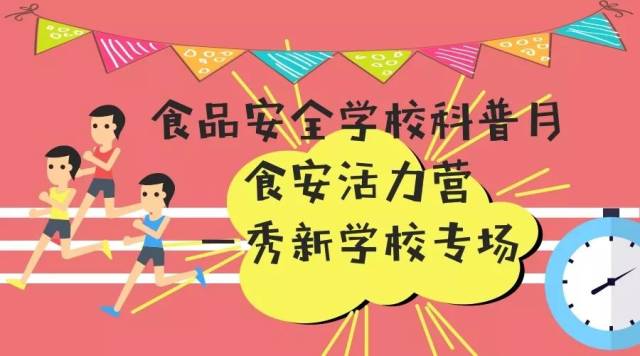 食品安全学校科普月

食安活力营

—秀新学校专场